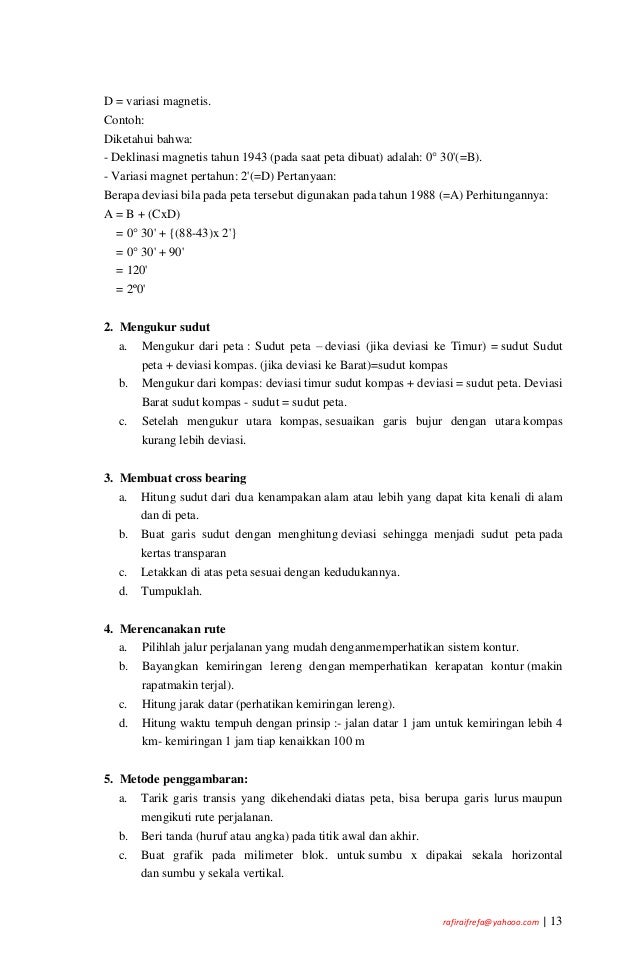 D = variasi magnetis.
Contoh:
Diketahui bahwa:
- Deklinasi magnetis tahun 1943 (pada saat peta dibuat) adalah: 0° 30'(=B).
- Variasi magnet pertahun: 2'(=D) Pertanyaan:
Berapa deviasi bila pada peta tersebut digunakan pada tahun 1988 (=A) Perhitungannya:
A = B + (CxD)
= 0° 30' + {(88-43)x 2'}
= 0° 30' + 90'
= 120'
= 2°0'

2. Mengukur sudut
a. Mengukur dari peta : Sudut peta – deviasi (jika deviasi ke Timur) = sudut Sudut peta + deviasi kompas. (jika deviasi ke Barat)=sudut kompas
b. Mengukur dari kompas: deviasi timur sudut kompas + deviasi = sudut peta. Deviasi Barat sudut kompas - sudut = sudut peta.
c. Setelah mengukur utara kompas, sesuaikan garis bujur dengan utara kompas kurang lebih deviasi.

3. Membuat cross bearing
a. Hitung sudut dari dua kenampakan alam atau lebih yang dapat kita kenali di alam dan di peta.
b. Buat garis sudut dengan menghitung deviasi sehingga menjadi sudut peta pada kertas transparan
c. Letakkan di atas peta sesuai dengan kedudukannya.
d. Tumpuklah.

4. Merencanakan rute
a. Pilihlah jalur perjalanan yang mudah denganmemperhatikan sistem kontur.
b. Bayangkan kemiringan lereng dengan memperhatikan kerapatan kontur (makin rapatmakin terjal).
c. Hitung jarak datar (perhatikan kemiringan lereng).
d. Hitung waktu tempuh dengan prinsip :- jalan datar 1 jam untuk kemiringan lebih 4 km- kemiringan 1 jam tiap kenaikkan 100 m

5. Metode penggambaran:
a. Tarik garis transis yang dikehendaki diatas peta, bisa berupa garis lurus maupun mengikuti rute perjalanan.
b. Beri tanda (huruf atau angka) pada titik awal dan akhir.
c. Buat grafik pada milimeter blok. untuk sumbu x dipakai sekala horizontal dan sumbu y sekala vertikal.

rafiraifrefa@yahoo.com | 13